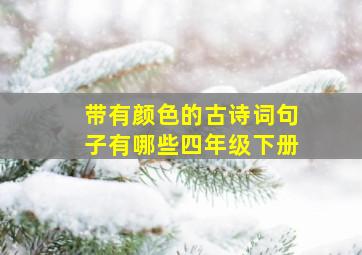 带有颜色的古诗词句子有哪些四年级下册